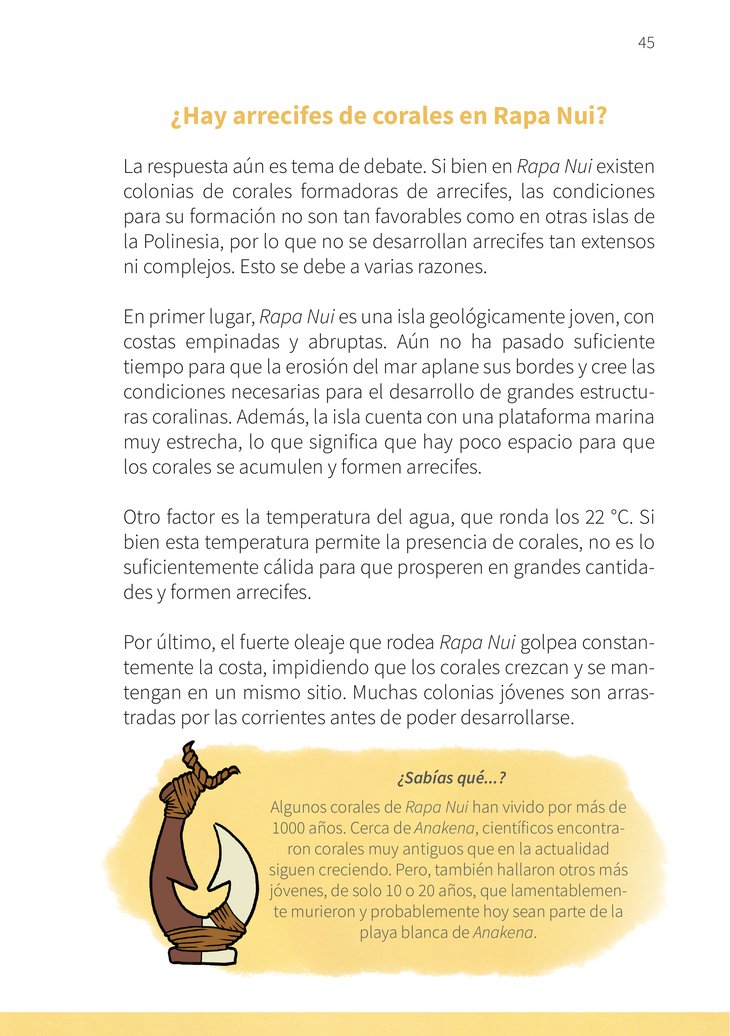 45

¿Hay arrecifes de corales en Rapa Nui?

La respuesta aún es tema de debate. Si bien en Rapa Nui existen colonias de corales formadoras de arrecifes, las condiciones para su formación no son tan favorables como en otras islas de la Polinesia, por lo que no se desarrollan arrecifes tan extensos ni complejos. Esto se debe a varias razones.

En primer lugar, Rapa Nui es una isla geológicamente joven, con costas empinadas y abruptas. Aún no ha pasado suficiente tiempo para que la erosión del mar aplane sus bordes y cree las condiciones necesarias para el desarrollo de grandes estructuras coralinas. Además, la isla cuenta con una plataforma marina muy estrecha, lo que significa que hay poco espacio para que los corales se acumulen y formen arrecifes.

Otro factor es la temperatura del agua, que ronda los 22 °C. Si bien esta temperatura permite la presencia de corales, no es lo suficientemente cálida para que prosperen en grandes cantidades y formen arrecifes.

Por último, el fuerte oleaje que rodea Rapa Nui golpea constantemente la costa, impidiendo que los corales crezcan y se mantengan en un mismo sitio. Muchas colonias jóvenes son arrastradas por las corrientes antes de poder desarrollarse.

¿Sabías qué...?

Algunos corales de Rapa Nui han vivido por más de 1000 años. Cerca de Anakena, científicos encontraron corales muy antiguos que en la actualidad siguen creciendo. Pero, también hallaron otros más jóvenes, de solo 10 o 20 años, que lamentablemente murieron y probablemente hoy sean parte de la playa blanca de Anakena.